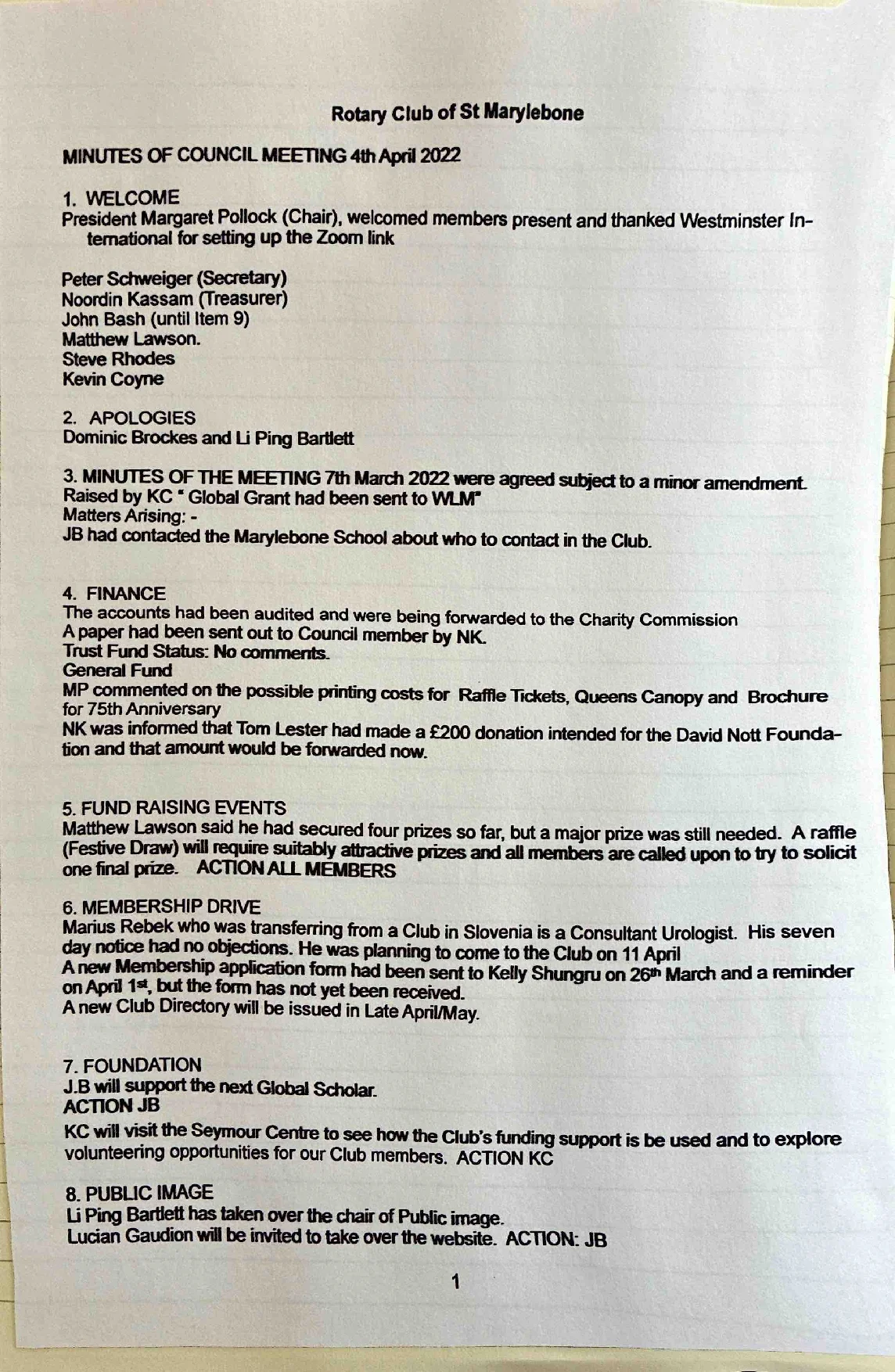 Rotary Club of St Marylebone

MINUTES OF COUNCIL MEETING 4th April 2022

1. WELCOME
President Margaret Pollock (Chair), welcomed members present and thanked Westminster International for setting up the Zoom link

Peter Schweiger (Secretary)
Noordin Kassam (Treasurer)
John Bash (until Item 9)
Matthew Lawson.
Steve Rhodes
Kevin Coyne

2. APOLOGIES
Dominic Brockes and Li Ping Bartlett

3. MINUTES OF THE MEETING 7th March 2022 were agreed subject to a minor amendment.
Raised by KC " Global Grant had been sent to WLM"
Matters Arising: -
JB had contacted the Marylebone School about who to contact in the Club.

4. FINANCE
The accounts had been audited and were being forwarded to the Charity Commission
A paper had been sent out to Council member by NK.
Trust Fund Status: No comments.
General Fund
MP commented on the possible printing costs for Raffle Tickets, Queens Canopy and Brochure for 75th Anniversary
NK was informed that Tom Lester had made a £200 donation intended for the David Nott Foundation and that amount would be forwarded now.

5. FUND RAISING EVENTS
Matthew Lawson said he had secured four prizes so far, but a major prize was still needed. A raffle (Festive Draw) will require suitably attractive prizes and all members are called upon to try to solicit one final prize. ACTION ALL MEMBERS

6. MEMBERSHIP DRIVE
Marius Rebek who was transferring from a Club in Slovenia is a Consultant Urologist. His seven day notice had no objections. He was planning to come to the Club on 11 April
A new Membership application form had been sent to Kelly Shungru on 26th March and a reminder on April 1st, but the form has not yet been received.
A new Club Directory will be issued in Late April/May.

7. FOUNDATION
J.B will support the next Global Scholar.
ACTION JB

KC will visit the Seymour Centre to see how the Club's funding support is be used and to explore volunteering opportunities for our Club members. ACTION KC

8. PUBLIC IMAGE
Li Ping Bartlett has taken over the chair of Public image.
Lucian Gaudion will be invited to take over the website. ACTION: JB

1